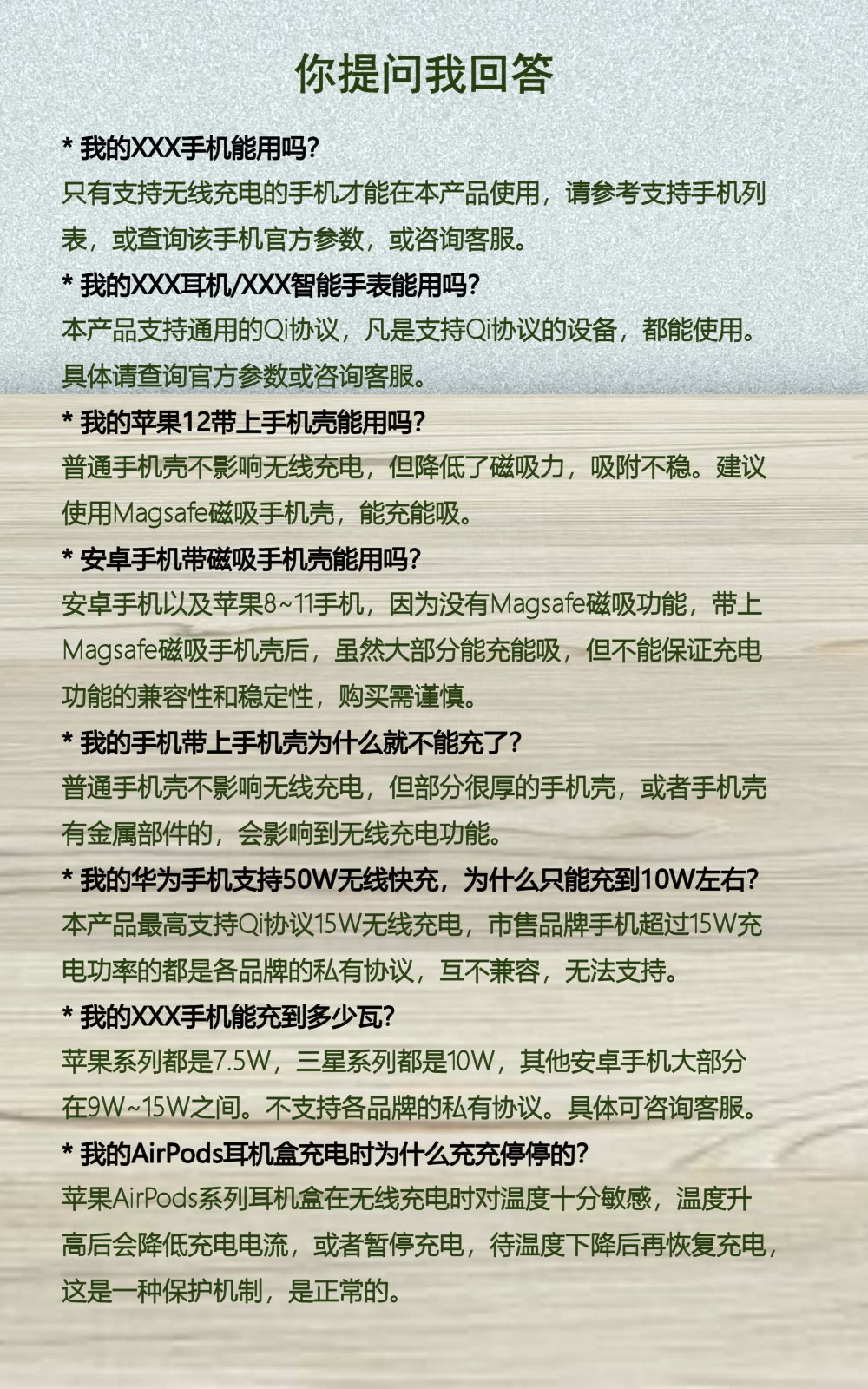 你提问我回答

* 我的XXX手机能用吗?
只有支持无线充电的手机才能在本产品使用，请参考支持手机列表，或查询该手机官方参数，或咨询客服。

* 我的XXX耳机/XXX智能手表能用吗?
本产品支持通用的Qi协议，凡是支持Qi协议的设备，都能使用。具体请查询官方参数或咨询客服。

* 我的苹果12带上手机壳能用吗?
普通手机壳不影响无线充电，但降低了磁吸力，吸附不稳。建议使用Magsafe磁吸手机壳，能充能吸。

* 安卓手机带磁吸手机壳能用吗?
安卓手机以及苹果8~11手机，因为没有Magsafe磁吸功能，带上Magsafe磁吸手机壳后，虽然大部分能充能吸，但不能保证充电功能的兼容性和稳定性，购买需谨慎。

* 我的手机带上手机壳为什么就不能充了?
普通手机壳不影响无线充电，但部分很厚的手机壳，或者手机壳有金属部件的，会影响到无线充电功能。

* 我的华为手机支持50W无线快充，为什么只能充到10W左右?
本产品最高支持Qi协议15W无线充电，市售品牌手机超过15W充电功率的都是各品牌的私有协议，互不兼容，无法支持。

* 我的XXX手机能充到多少瓦?
苹果系列都是7.5W，三星系列都是10W，其他安卓手机大部分在9W~15W之间。不支持各品牌的私有协议。具体可咨询客服。

* 我的AirPods耳机盒充电时为什么充充停停的?
苹果AirPods系列耳机盒在无线充电时对温度十分敏感，温度升高后会降低充电电流，或者暂停充电，待温度下降后再恢复充电，这是一种保护机制，是正常的。